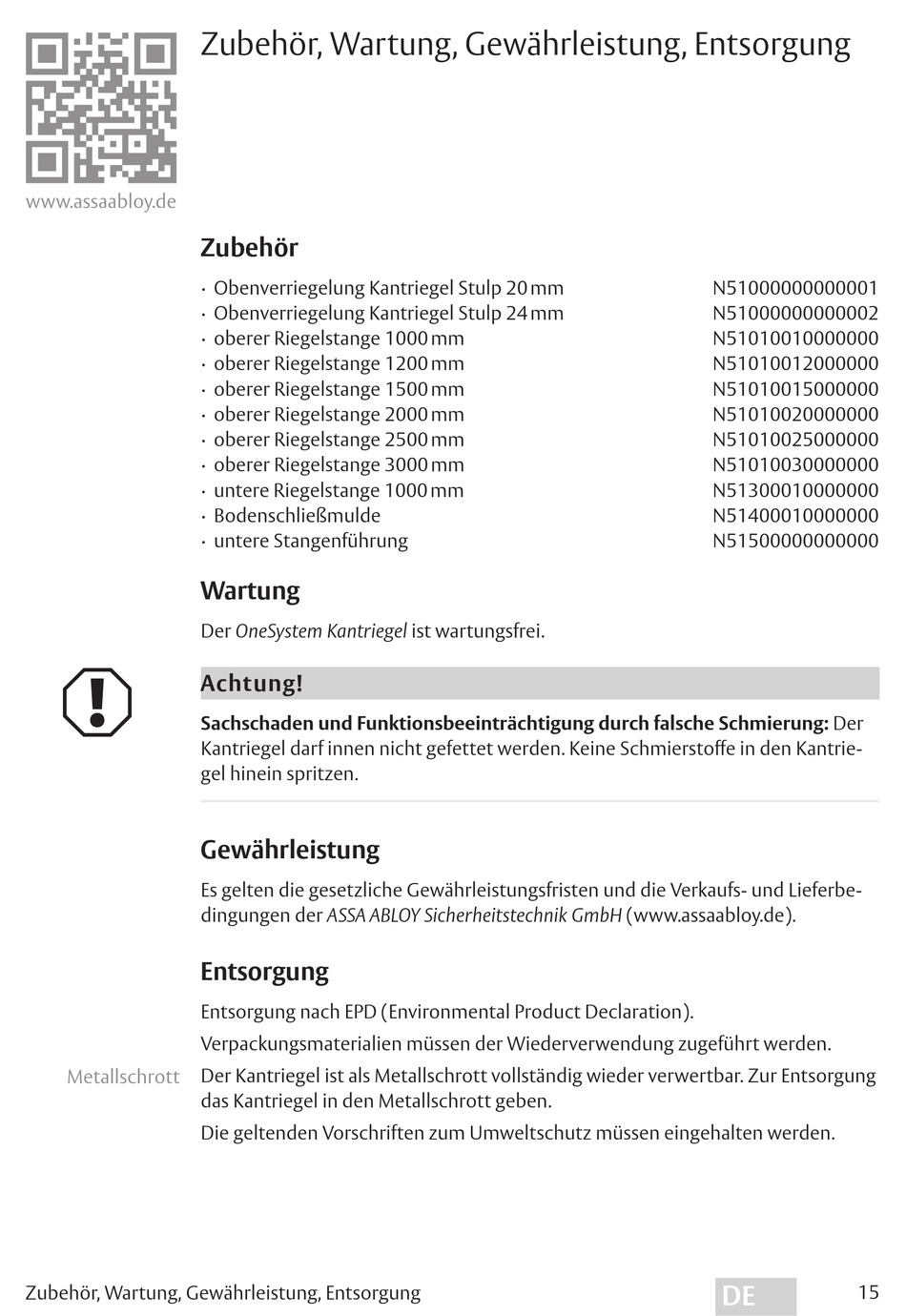 www.assaabloy.de

Zubehör, Wartung, Gewährleistung, Entsorgung

Zubehör

· Obenverriegelung Kantriegel Stulp 20 mm N51000000000001
· Obenverriegelung Kantriegel Stulp 24 mm N51000000000002
· oberer Riegelstange 1000 mm N51010010000000
· oberer Riegelstange 1200 mm N51010012000000
· oberer Riegelstange 1500 mm N51010015000000
· oberer Riegelstange 2000 mm N51010020000000
· oberer Riegelstange 2500 mm N51010025000000
· oberer Riegelstange 3000 mm N51010030000000
· untere Riegelstange 1000 mm N51300010000000
· Bodenschließmulde N51400010000000
· untere Stangenführung N51500000000000

Wartung

Der OneSystem Kantriegel ist wartungsfrei.

Achtung!

Sachschaden und Funktionsbeeinträchtigung durch falsche Schmierung: Der Kantriegel darf innen nicht gefettet werden. Keine Schmierstoffe in den Kantriegel hinein spritzen.

Gewährleistung

Es gelten die gesetzliche Gewährleistungsfristen und die Verkaufs- und Lieferbedingungen der ASSA ABLOY Sicherheitstechnik GmbH (www.assaabloy.de).

Entsorgung

Entsorgung nach EPD (Environmental Product Declaration).

Verpackungsmaterialien müssen der Wiederverwendung zugeführt werden.

Metallschrott

Der Kantriegel ist als Metallschrott vollständig wieder verwertbar. Zur Entsorgung das Kantriegel in den Metallschrott geben.

Die geltenden Vorschriften zum Umweltschutz müssen eingehalten werden.

Zubehör, Wartung, Gewährleistung, Entsorgung DE 15